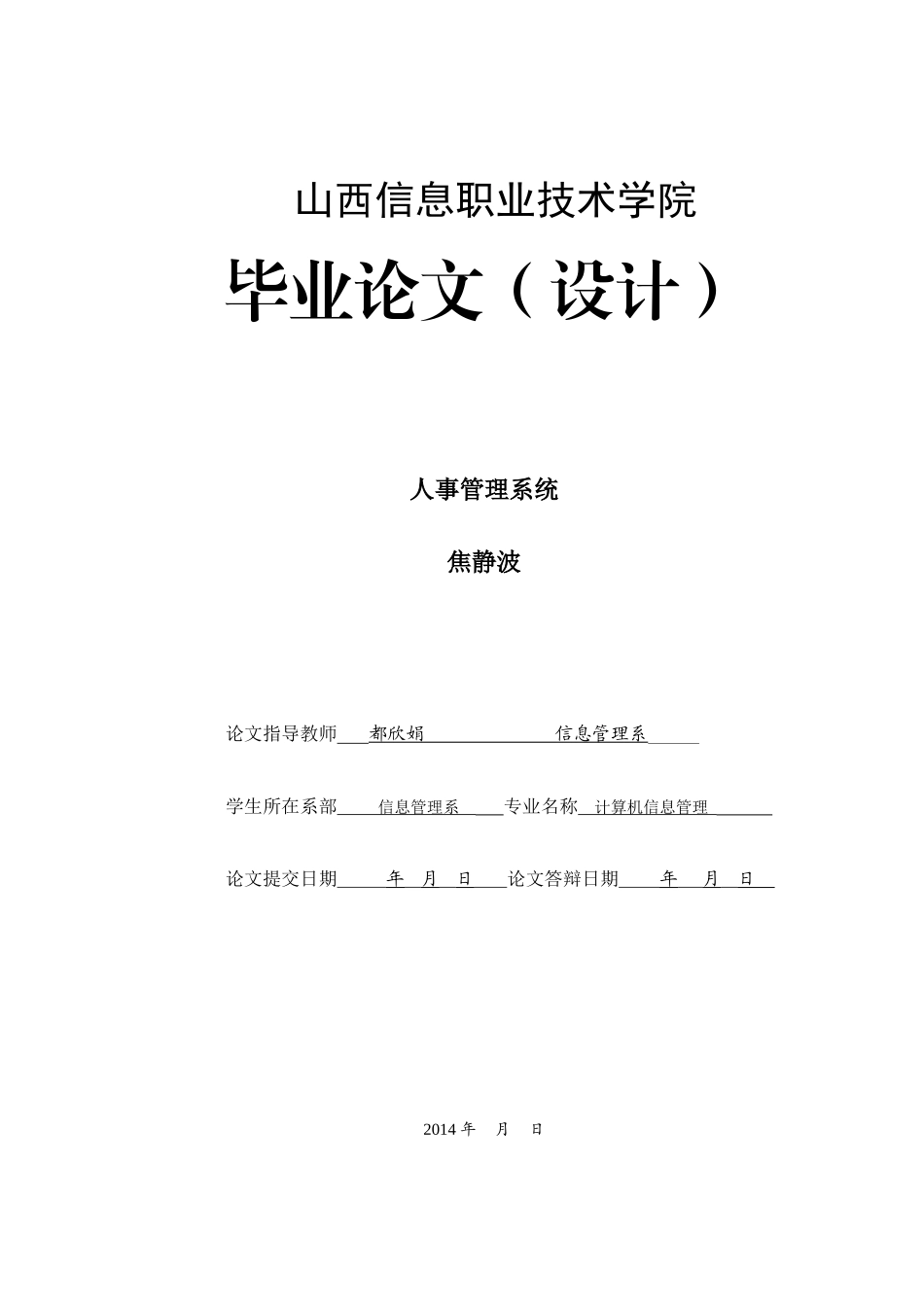 山西信息职业技术学院

毕业论文（设计）

人事管理系统

焦静波

论文指导教师 都欣娟 信息管理系

学生所在系部 信息管理系 专业名称 计算机信息管理

论文提交日期 年 月 日 论文答辩日期 年 月 日

2014 年 月 日